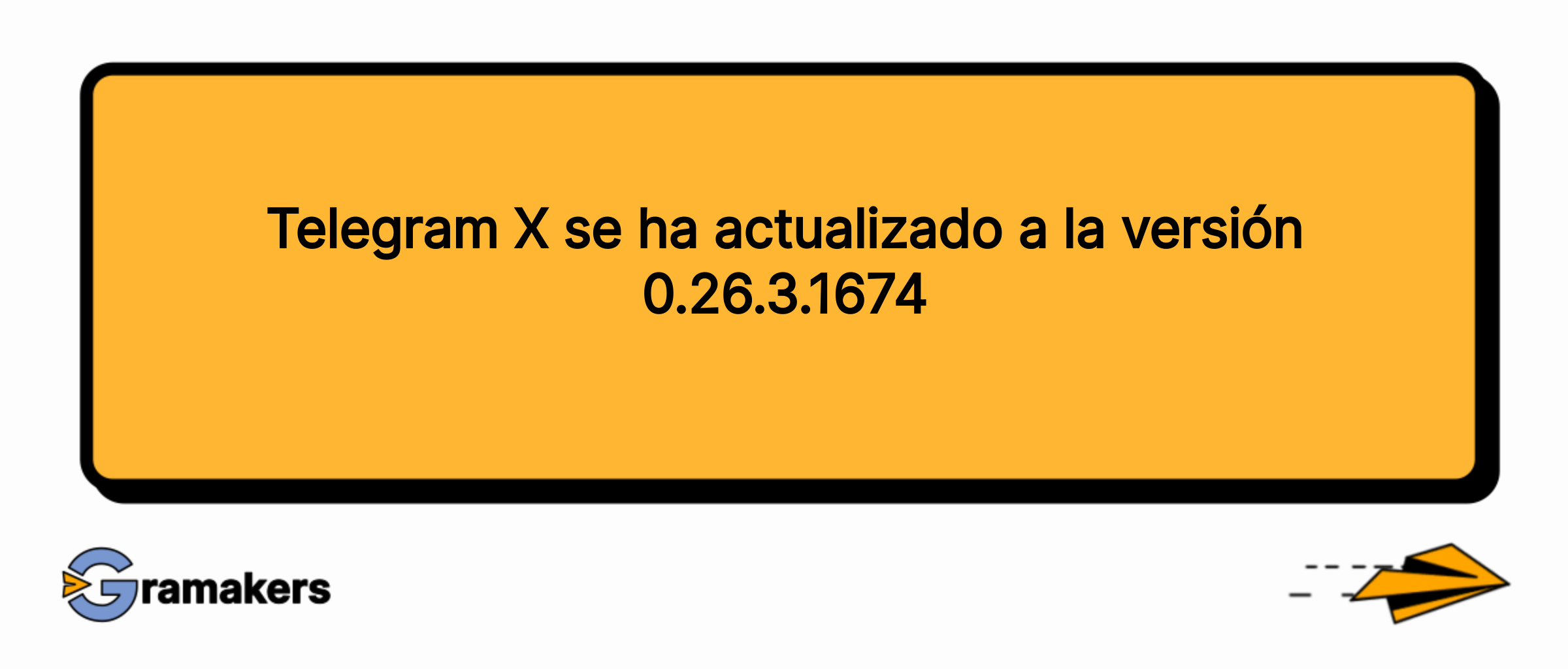 Telegram X se ha actualizado a la versión 0.26.3.1674

Gramakers